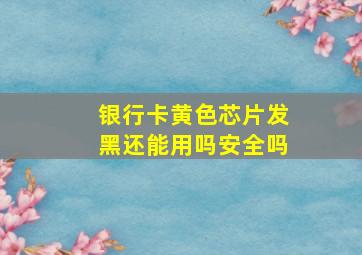 银行卡黄色芯片发黑还能用吗安全吗